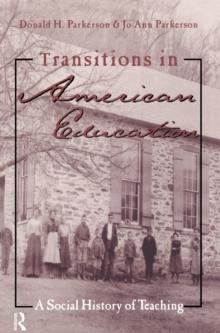 Donald H. Parkerson & Jo Ann Parkerson

Transitions in American Education

A Social History of Teaching

R